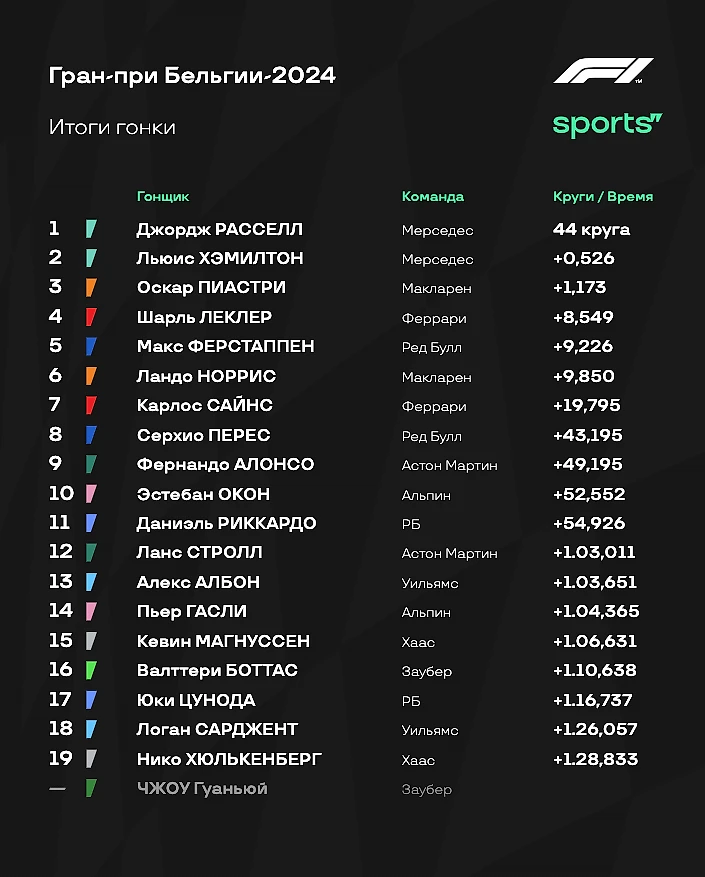 Гран-при Бельгии-2024

Итоги гонки

F1

sports

| | Гонщик | Команда | Круги / Время |
|---|---|---|---|
| 1 | Джордж РАССЕЛЛ | Мерседес | 44 круга |
| 2 | Льюис ХЭМИЛТОН | Мерседес | +0,526 |
| 3 | Оскар ПИАСТРИ | Макларен | +1,173 |
| 4 | Шарль ЛЕКЛЕР | Феррари | +8,549 |
| 5 | Макс ФЕРСТАППЕН | Ред Булл | +9,226 |
| 6 | Ландо НОРРИС | Макларен | +9,850 |
| 7 | Карлос САЙНС | Феррари | +19,795 |
| 8 | Серхио ПЕРЕС | Ред Булл | +43,195 |
| 9 | Фернандо АЛОНСО | Астон Мартин | +49,195 |
| 10 | Эстебан ОКОН | Альпин | +52,552 |
| 11 | Даниэль РИККАРДО | РБ | +54,926 |
| 12 | Ланс СТРОЛЛ | Астон Мартин | +1.03,011 |
| 13 | Алекс АЛБОН | Уильямс | +1.03,651 |
| 14 | Пьер ГАСЛИ | Альпин | +1.04,365 |
| 15 | Кевин МАГНУССЕН | Хаас | +1.06,631 |
| 16 | Валттери БОТТАС | Заубер | +1.10,638 |
| 17 | Юки ЦУНОДА | РБ | +1.16,737 |
| 18 | Логан САРДЖЕНТ | Уильямс | +1.26,057 |
| 19 | Нико ХЮЛЬКЕНБЕРГ | Хаас | +1.28,833 |
| — | ЧЖОУ Гуаньюй | Заубер | |